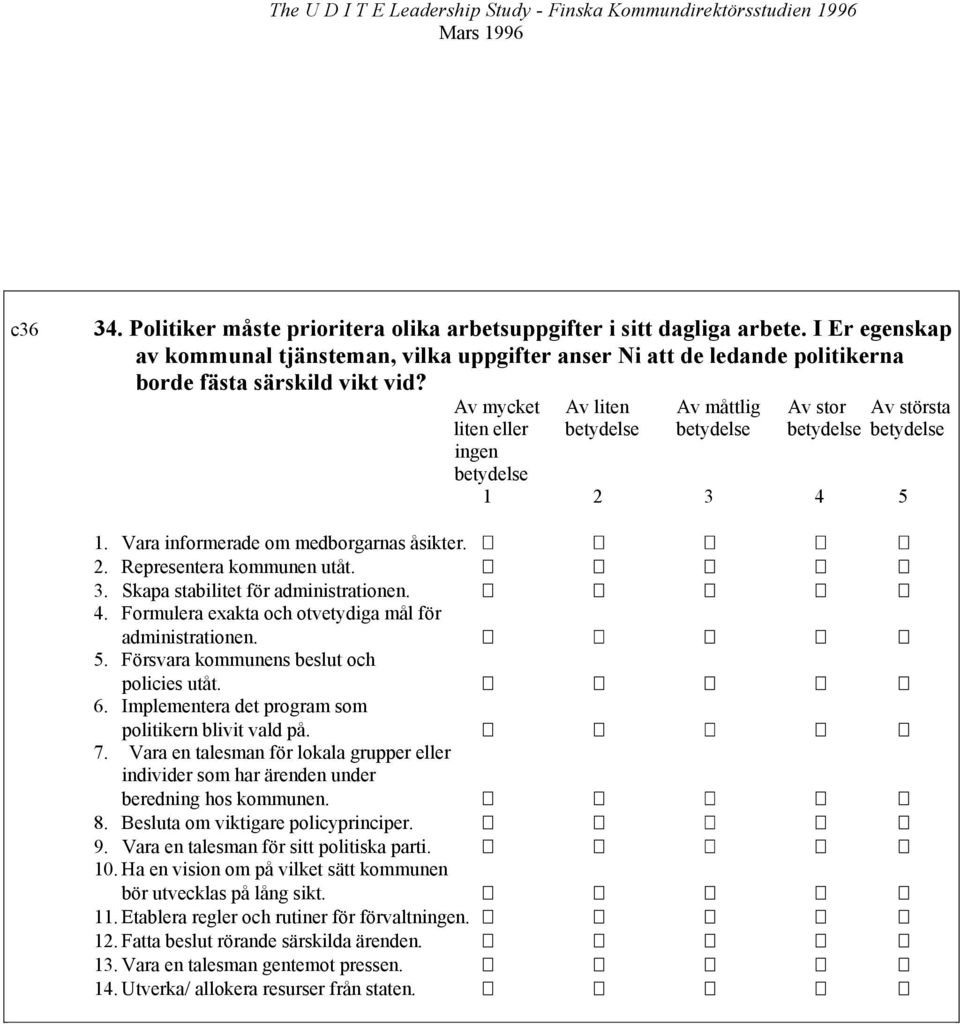 The U D I T E Leadership Study - Finska Kommundirektörsstudien 1996
Mars 1996

c36 34. Politiker måste prioritera olika arbetsuppgifter i sitt dagliga arbete. I Er egenskap av kommunal tjänsteman, vilka uppgifter anser Ni att de ledande politikerna borde fästa särskild vikt vid?

| | Av mycket liten eller ingen betydelse 1 | Av liten betydelse 2 | Av måttlig betydelse 3 | Av stor betydelse 4 | Av största betydelse 5 |
|---|---|---|---|---|---|
| 1. Vara informerade om medborgarnas åsikter. | □ | □ | □ | □ | □ |
| 2. Representera kommunen utåt. | □ | □ | □ | □ | □ |
| 3. Skapa stabilitet för administrationen. | □ | □ | □ | □ | □ |
| 4. Formulera exakta och otvetydiga mål för administrationen. | □ | □ | □ | □ | □ |
| 5. Försvara kommunens beslut och policies utåt. | □ | □ | □ | □ | □ |
| 6. Implementera det program som politikern blivit vald på. | □ | □ | □ | □ | □ |
| 7. Vara en talesman för lokala grupper eller individer som har ärenden under beredning hos kommunen. | □ | □ | □ | □ | □ |
| 8. Besluta om viktigare policyprinciper. | □ | □ | □ | □ | □ |
| 9. Vara en talesman för sitt politiska parti. | □ | □ | □ | □ | □ |
| 10. Ha en vision om på vilket sätt kommunen bör utvecklas på lång sikt. | □ | □ | □ | □ | □ |
| 11. Etablera regler och rutiner för förvaltningen. | □ | □ | □ | □ | □ |
| 12. Fatta beslut rörande särskilda ärenden. | □ | □ | □ | □ | □ |
| 13. Vara en talesman gentemot pressen. | □ | □ | □ | □ | □ |
| 14. Utverka/ allokera resurser från staten. | □ | □ | □ | □ | □ |